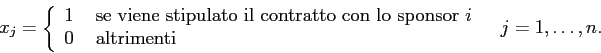 $x_j = \begin{cases} 1 & \text{se viene stipulato il contratto con lo sponsor } i \\ 0 & \text{altrimenti} \end{cases} \qquad j = 1, \ldots, n.$